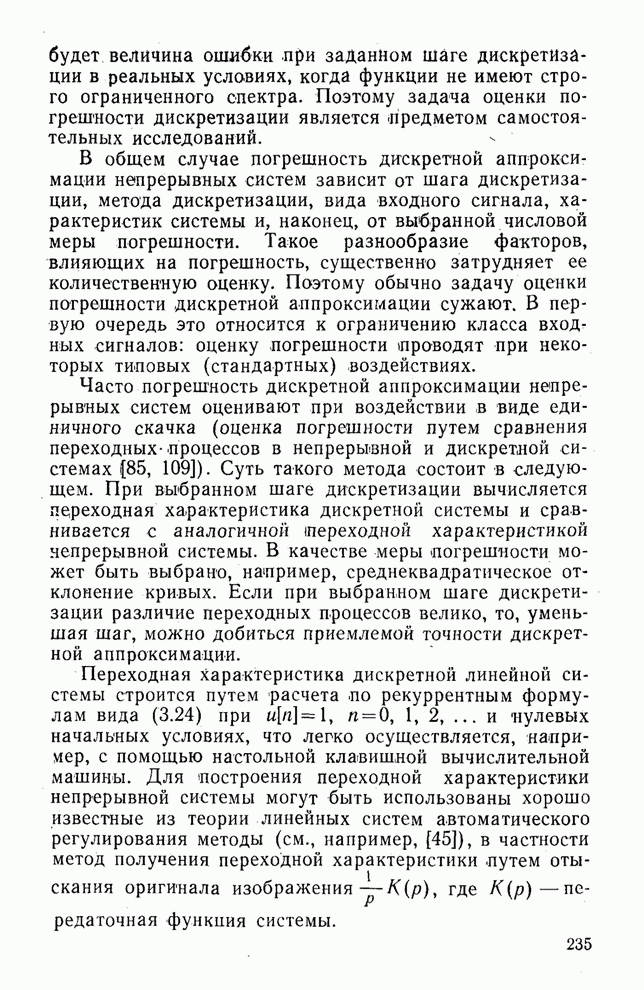 будет величина ошибки при заданном шаге дискретизации в реальных условиях, когда функции не имеют строго ограниченного спектра. Поэтому задача оценки погрешности дискретизации является предметом самостоятельных исследований.

В общем случае погрешность дискретной аппроксимации непрерывных систем зависит от шага дискретизации, метода дискретизации, вида входного сигнала, характеристик системы и, наконец, от выбранной числовой меры погрешности. Такое разнообразие факторов, влияющих на погрешность, существенно затрудняет ее количественную оценку. Поэтому обычно задачу оценки погрешности дискретной аппроксимации сужают. В первую очередь это относится к ограничению класса входных сигналов: оценку погрешности проводят при некоторых типовых (стандартных) воздействиях.

Часто погрешность дискретной аппроксимации непрерывных систем оценивают при воздействии в виде единичного скачка (оценка погрешности путем сравнения переходных процессов в непрерывной и дискретной системах [85, 109]). Суть такого метода состоит в следующем. При выбранном шаге дискретизации вычисляется переходная характеристика дискретной системы и сравнивается с аналогичной переходной характеристикой непрерывной системы. В качестве меры погрешности может быть выбрано, например, среднеквадратическое отклонение кривых. Если при выбранном шаге дискретизации различие переходных процессов велико, то, уменьшая шаг, можно добиться приемлемой точности дискретной аппроксимации.

Переходная характеристика дискретной линейной системы строится путем расчета по рекуррентным формулам вида (3.24) при $u[n]=1$, $n=0, 1, 2, \ldots$ и нулевых начальных условиях, что легко осуществляется, например, с помощью настольной клавишной вычислительной машины. Для построения переходной характеристики непрерывной системы могут быть использованы хорошо известные из теории линейных систем автоматического регулирования методы (см., например, [45]), в частности метод получения переходной характеристики путем отыскания оригинала изображения $\frac{1}{p}K(p)$, где $K(p)$ — передаточная функция системы.

235